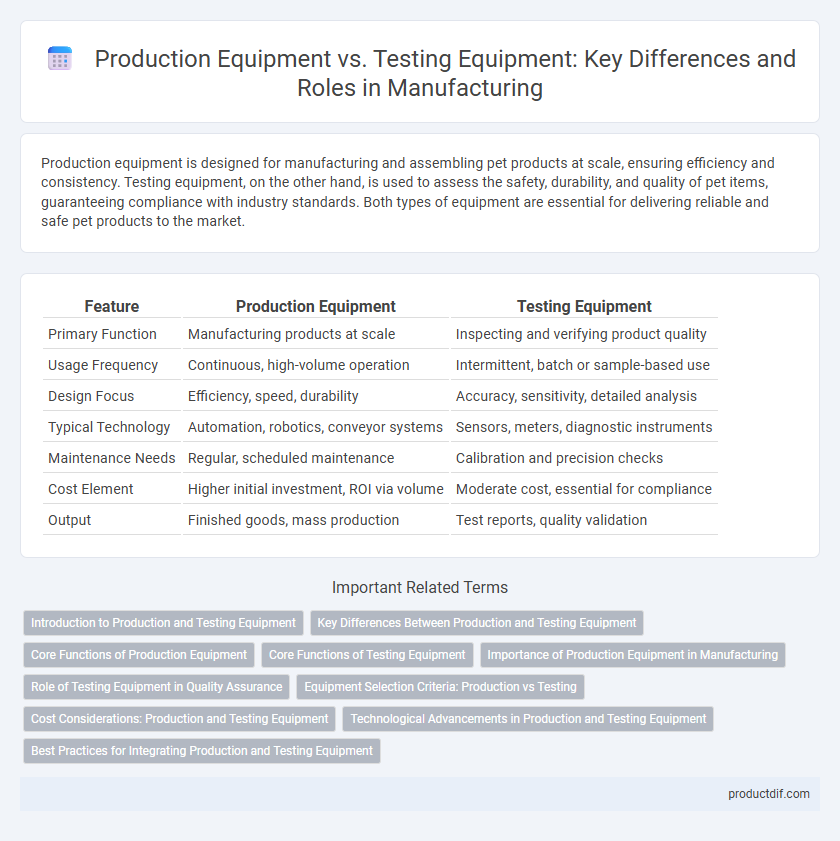 Production Equipment vs. Testing Equipment: Key Differences and Roles in Manufacturing

Production equipment is designed for manufacturing and assembling pet products at scale, ensuring efficiency and consistency. Testing equipment, on the other hand, is used to assess the safety, durability, and quality of pet items, guaranteeing compliance with industry standards. Both types of equipment are essential for delivering reliable and safe pet products to the market.

| Feature | Production Equipment | Testing Equipment |
|---|---|---|
| Primary Function | Manufacturing products at scale | Inspecting and verifying product quality |
| Usage Frequency | Continuous, high-volume operation | Intermittent, batch or sample-based use |
| Design Focus | Efficiency, speed, durability | Accuracy, sensitivity, detailed analysis |
| Typical Technology | Automation, robotics, conveyor systems | Sensors, meters, diagnostic instruments |
| Maintenance Needs | Regular, scheduled maintenance | Calibration and precision checks |
| Cost Element | Higher initial investment, ROI via volume | Moderate cost, essential for compliance |
| Output | Finished goods, mass production | Test reports, quality validation |

Important Related Terms

Introduction to Production and Testing Equipment
Key Differences Between Production and Testing Equipment
Core Functions of Production Equipment
Core Functions of Testing Equipment
Importance of Production Equipment in Manufacturing
Role of Testing Equipment in Quality Assurance
Equipment Selection Criteria: Production vs Testing
Cost Considerations: Production and Testing Equipment
Technological Advancements in Production and Testing Equipment
Best Practices for Integrating Production and Testing Equipment

productdif.com